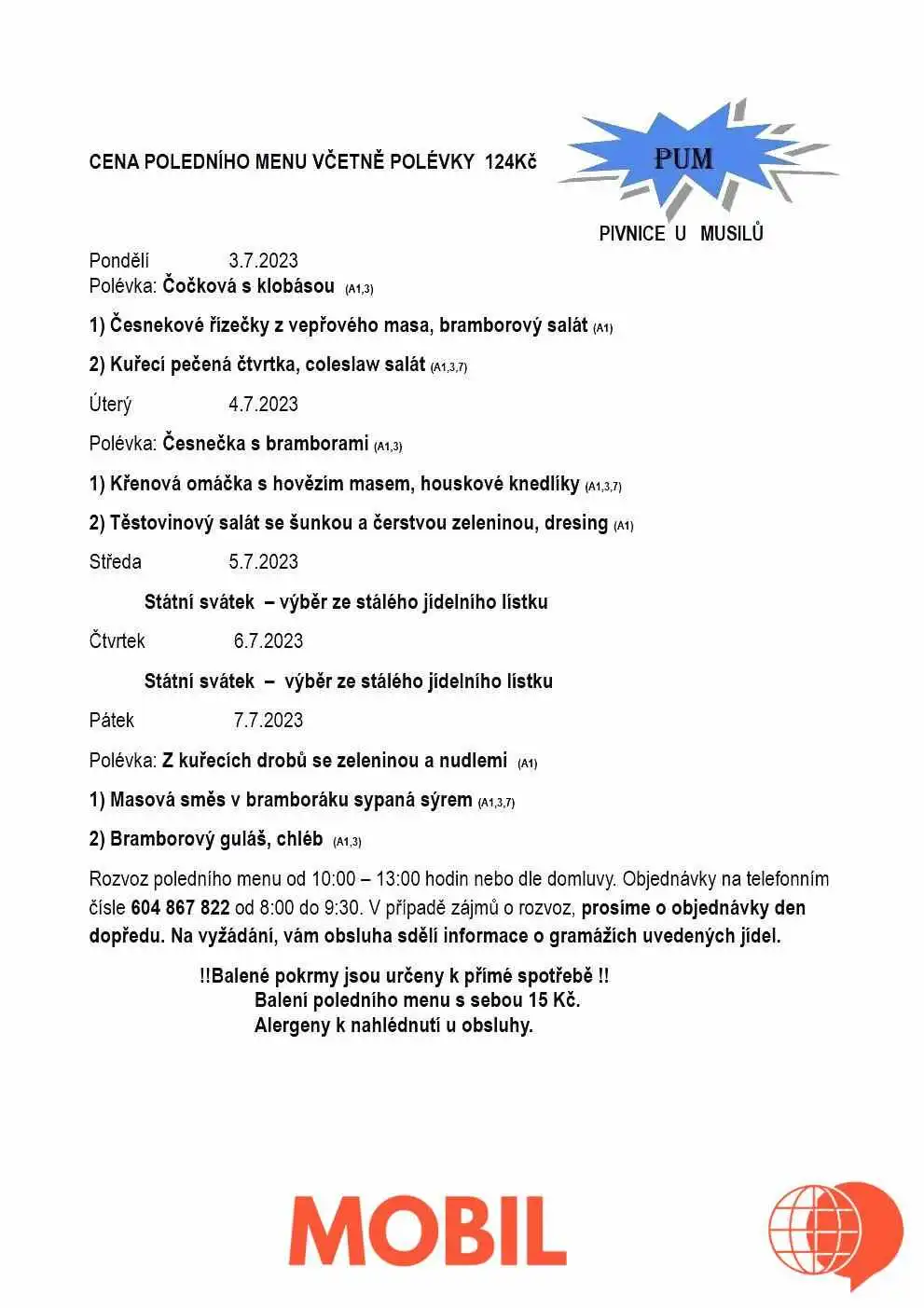 CENA POLEDNÍHO MENU VČETNĚ POLÉVKY 124Kč

PUM

PIVNICE U MUSILŮ

Pondělí 3.7.2023
Polévka: Čočková s klobásou (A1,3)

1) Česnekové řízečky z vepřového masa, bramborový salát (A1)

2) Kuřecí pečená čtvrtka, coleslaw salát (A1,3,7)

Úterý 4.7.2023

Polévka: Česnečka s bramborami (A1,3)

1) Křenová omáčka s hovězím masem, houskové knedlíky (A1,3,7)

2) Těstovinový salát se šunkou a čerstvou zeleninou, dresing (A1)

Středa 5.7.2023

Státní svátek – výběr ze stálého jídelního lístku

Čtvrtek 6.7.2023

Státní svátek – výběr ze stálého jídelního lístku

Pátek 7.7.2023

Polévka: Z kuřecích drobů se zeleninou a nudlemi (A1)

1) Masová směs v bramboráku sypaná sýrem (A1,3,7)

2) Bramborový guláš, chléb (A1,3)

Rozvoz poledního menu od 10:00 – 13:00 hodin nebo dle domluvy. Objednávky na telefonním čísle 604 867 822 od 8:00 do 9:30. V případě zájmů o rozvoz, prosíme o objednávky den dopředu. Na vyžádání, vám obsluha sdělí informace o gramážích uvedených jídel.

!!Balené pokrmy jsou určeny k přímé spotřebě !!
Balení poledního menu s sebou 15 Kč.
Alergeny k nahlédnutí u obsluhy.

MOBIL